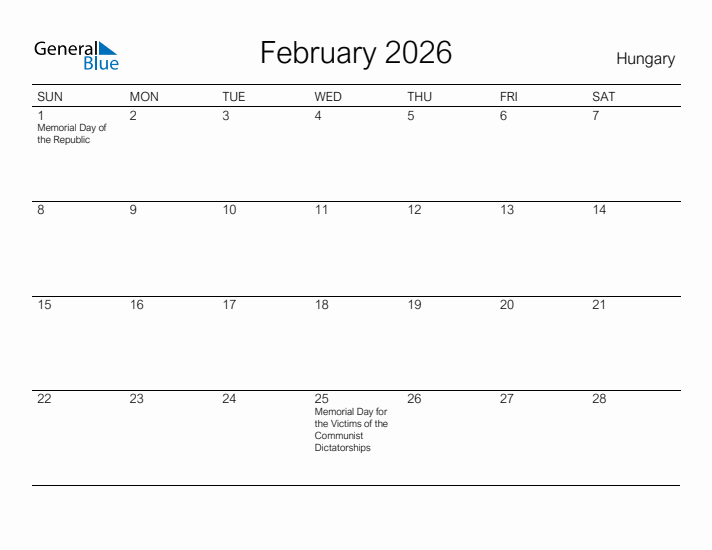 General Blue

February 2026

Hungary

| SUN | MON | TUE | WED | THU | FRI | SAT |
|---|---|---|---|---|---|---|
| 1 Memorial Day of the Republic | 2 | 3 | 4 | 5 | 6 | 7 |
| 8 | 9 | 10 | 11 | 12 | 13 | 14 |
| 15 | 16 | 17 | 18 | 19 | 20 | 21 |
| 22 | 23 | 24 | 25 Memorial Day for the Victims of the Communist Dictatorships | 26 | 27 | 28 |